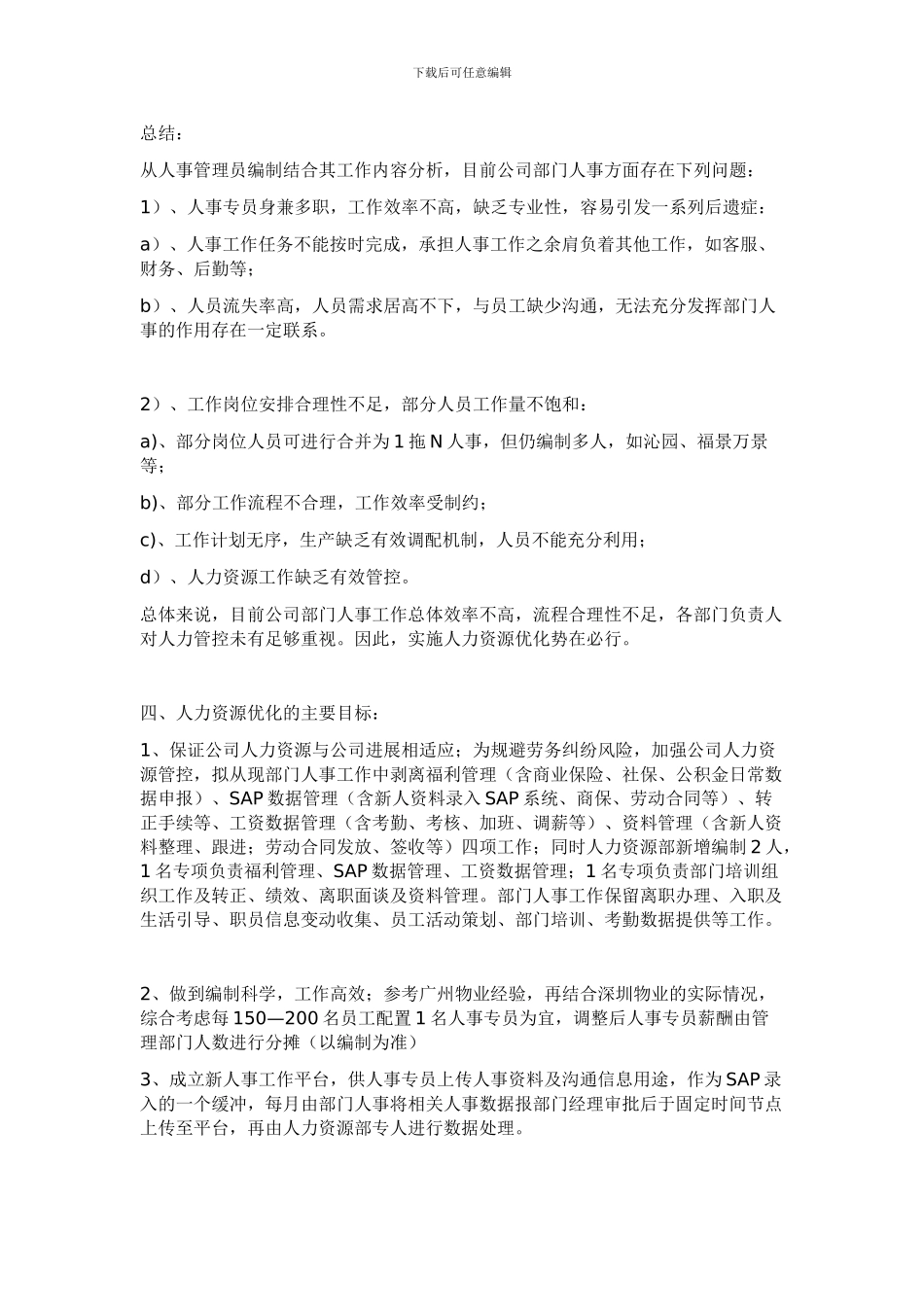 下载后可任意编辑

总结：

从人事管理员编制结合其工作内容分析，目前公司部门人事方面存在下列问题：

1）、人事专员身兼多职，工作效率不高，缺乏专业性，容易引发一系列后遗症：

a）、人事工作任务不能按时完成，承担人事工作之余肩负着其他工作，如客服、财务、后勤等；

b）、人员流失率高，人员需求居高不下，与员工缺少沟通，无法充分发挥部门人事的作用存在一定联系。

2）、工作岗位安排合理性不足，部分人员工作量不饱和：

a)、部分岗位人员可进行合并为 1 拖 N 人事，但仍编制多人，如沁园、福景万景等；

b)、部分工作流程不合理，工作效率受制约；

c)、工作计划无序，生产缺乏有效调配机制，人员不能充分利用；

d）、人力资源工作缺乏有效管控。

总体来说，目前公司部门人事工作总体效率不高，流程合理性不足，各部门负责人对人力管控未有足够重视。因此，实施人力资源优化势在必行。

四、人力资源优化的主要目标：

1、保证公司人力资源与公司进展相适应；为规避劳务纠纷风险，加强公司人力资源管控，拟从现部门人事工作中剥离福利管理（含商业保险、社保、公积金日常数据申报）、SAP 数据管理（含新人资料录入 SAP 系统、商保、劳动合同等）、转正手续等、工资数据管理（含考勤、考核、加班、调薪等）、资料管理（含新人资料整理、跟进；劳动合同发放、签收等）四项工作；同时人力资源部新增编制 2 人，1 名专项负责福利管理、SAP 数据管理、工资数据管理；1 名专项负责部门培训组织工作及转正、绩效、离职面谈及资料管理。部门人事工作保留离职办理、入职及生活引导、职员信息变动收集、员工活动策划、部门培训、考勤数据提供等工作。

2、做到编制科学，工作高效；参考广州物业经验，再结合深圳物业的实际情况，综合考虑每 150—200 名员工配置 1 名人事专员为宜，调整后人事专员薪酬由管理部门人数进行分摊（以编制为准）

3、成立新人事工作平台，供人事专员上传人事资料及沟通信息用途，作为 SAP 录入的一个缓冲，每月由部门人事将相关人事数据报部门经理审批后于固定时间节点上传至平台，再由人力资源部专人进行数据处理。